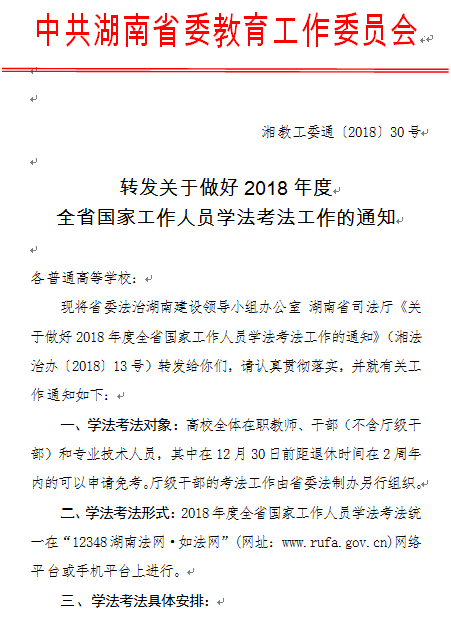 中共湖南省委教育工作委员会

湘教工委通〔2018〕30号

转发关于做好2018年度
全省国家工作人员学法考法工作的通知

各普通高等学校：

现将省委法治湖南建设领导小组办公室 湖南省司法厅《关于做好2018年度全省国家工作人员学法考法工作的通知》（湘法治办〔2018〕13号）转发给你们，请认真贯彻落实，并就有关工作通知如下：

一、学法考法对象：高校全体在职教师、干部（不含厅级干部）和专业技术人员，其中在12月30日前距退休时间在2周年内的可以申请免考。厅级干部的考法工作由省委法制办另行组织。

二、学法考法形式：2018年度全省国家工作人员学法考法统一在“12348湖南法网·如法网”（网址：www.rufa.gov.cn)网络平台或手机平台上进行。

三、学法考法具体安排：